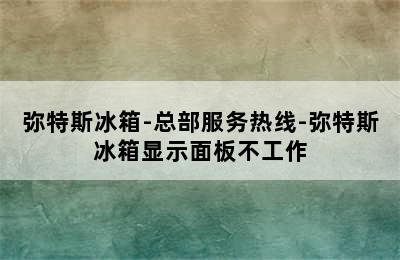 弥特斯冰箱-总部服务热线-弥特斯冰箱显示面板不工作